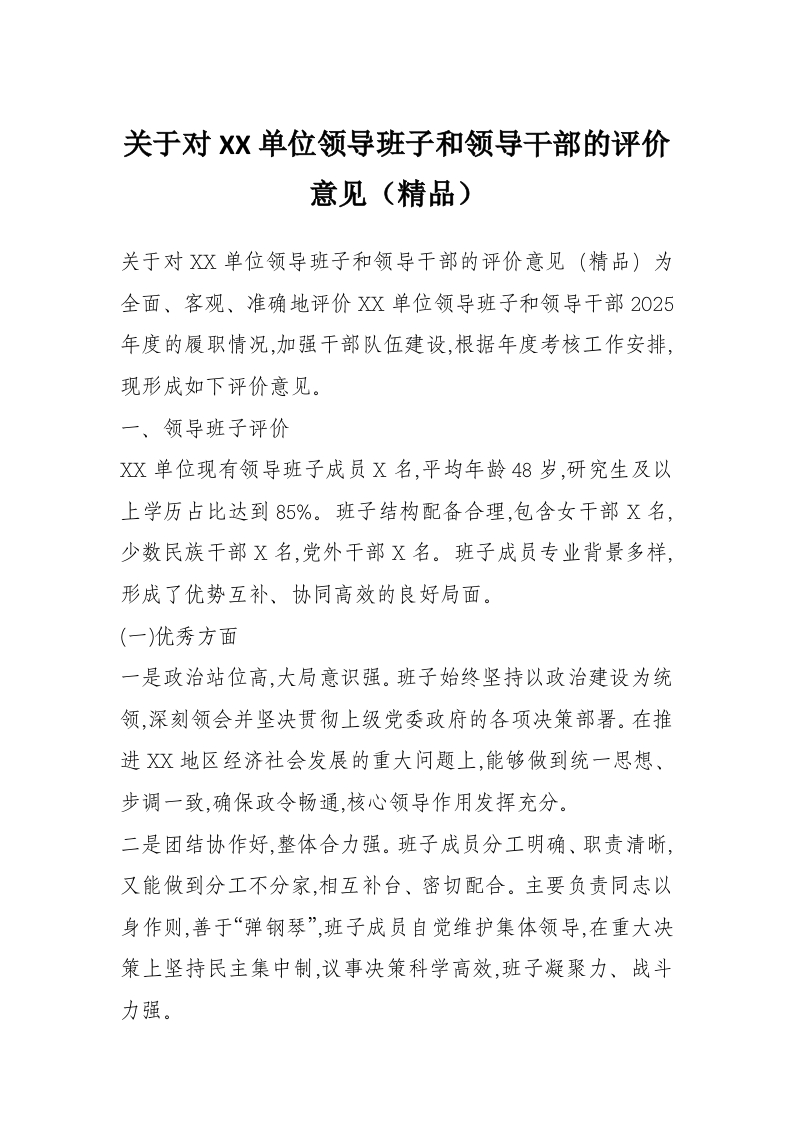 关于对 XX 单位领导班子和领导干部的评价意见（精品）

关于对 XX 单位领导班子和领导干部的评价意见（精品）为全面、客观、准确地评价 XX 单位领导班子和领导干部 2025 年度的履职情况,加强干部队伍建设,根据年度考核工作安排,现形成如下评价意见。

一、领导班子评价

XX 单位现有领导班子成员 X 名,平均年龄 48 岁,研究生及以上学历占比达到 85%。班子结构配备合理,包含女干部 X 名,少数民族干部 X 名,党外干部 X 名。班子成员专业背景多样,形成了优势互补、协同高效的良好局面。

(一)优秀方面

一是政治站位高,大局意识强。班子始终坚持以政治建设为统领,深刻领会并坚决贯彻上级党委政府的各项决策部署。在推进 XX 地区经济社会发展的重大问题上,能够做到统一思想、步调一致,确保政令畅通,核心领导作用发挥充分。

二是团结协作好,整体合力强。班子成员分工明确、职责清晰,又能做到分工不分家,相互补台、密切配合。主要负责同志以身作则,善于“弹钢琴”,班子成员自觉维护集体领导,在重大决策上坚持民主集中制,议事决策科学高效,班子凝聚力、战斗力强。